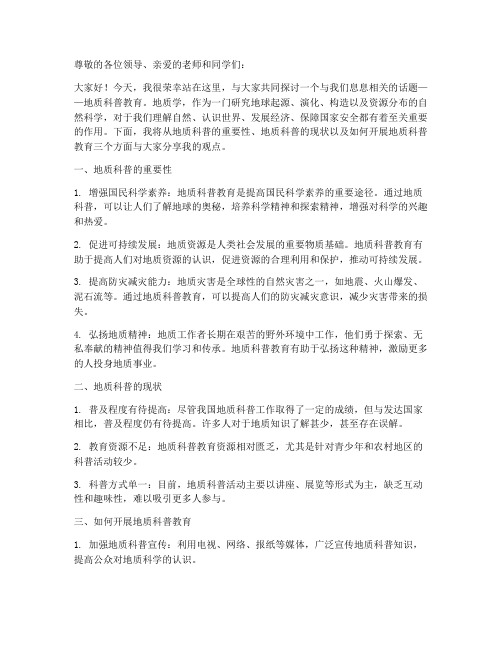 尊敬的各位领导、亲爱的老师和同学们：

大家好！今天，我很荣幸站在这里，与大家共同探讨一个与我们息息相关的话题——地质科普教育。地质学，作为一门研究地球起源、演化、构造以及资源分布的自然科学，对于我们理解自然、认识世界、发展经济、保障国家安全都有着至关重要的作用。下面，我将从地质科普的重要性、地质科普的现状以及如何开展地质科普教育三个方面与大家分享我的观点。

一、地质科普的重要性

1. 增强国民科学素养：地质科普教育是提高国民科学素养的重要途径。通过地质科普，可以让人们了解地球的奥秘，培养科学精神和探索精神，增强对科学的兴趣和热爱。

2. 促进可持续发展：地质资源是人类社会发展的重要物质基础。地质科普教育有助于提高人们对地质资源的认识，促进资源的合理利用和保护，推动可持续发展。

3. 提高防灾减灾能力：地质灾害是全球性的自然灾害之一，如地震、火山爆发、泥石流等。通过地质科普教育，可以提高人们的防灾减灾意识，减少灾害带来的损失。

4. 弘扬地质精神：地质工作者长期在艰苦的野外环境中工作，他们勇于探索、无私奉献的精神值得我们学习和传承。地质科普教育有助于弘扬这种精神，激励更多的人投身地质事业。

二、地质科普的现状

1. 普及程度有待提高：尽管我国地质科普工作取得了一定的成绩，但与发达国家相比，普及程度仍有待提高。许多人对于地质知识了解甚少，甚至存在误解。

2. 教育资源不足：地质科普教育资源相对匮乏，尤其是针对青少年和农村地区的科普活动较少。

3. 科普方式单一：目前，地质科普活动主要以讲座、展览等形式为主，缺乏互动性和趣味性，难以吸引更多人参与。

三、如何开展地质科普教育

1. 加强地质科普宣传：利用电视、网络、报纸等媒体，广泛宣传地质科普知识，提高公众对地质科学的认识。